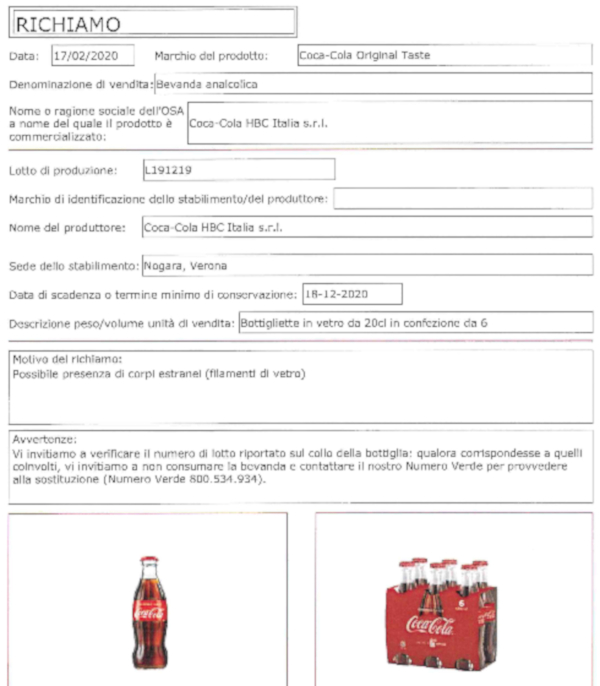 RICHIAMO

Data: 17/02/2020 Marchio del prodotto: Coca-Cola Original Taste

Denominazione di vendita: Bevanda analcolica

Nome o ragione sociale dell'OSA a nome del quale il prodotto è commercializzato: Coca-Cola HBC Italia s.r.l.

Lotto di produzione: L191219

Marchio di identificazione dello stabilimento/del produttore:

Nome del produttore: Coca-Cola HBC Italia s.r.l.

Sede dello stabilimento: Nogara, Verona

Data di scadenza o termine minimo di conservazione: 18-12-2020

Descrizione peso/volume unità di vendita: Bottigliette in vetro da 20cl in confezione da 6

Motivo del richiamo:
Possibile presenza di corpi estranei (filamenti di vetro)

Avvertenze:
Vi invitiamo a verificare il numero di lotto riportato sul collo della bottiglia: qualora corrispondesse a quelli coinvolti, vi invitiamo a non consumare la bevanda e contattare il nostro Numero Verde per provvedere alla sostituzione (Numero Verde 800.534.934).

Coca-Cola

6

Coca-Cola